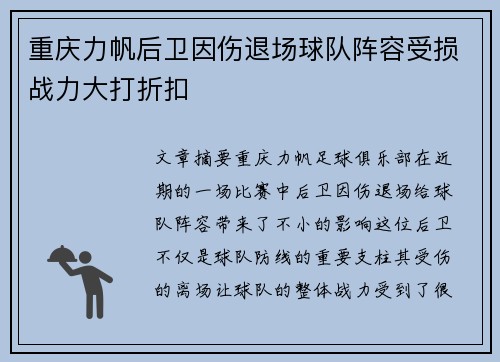 重庆力帆后卫因伤退场球队阵容受损战力大打折扣

文章摘要重庆力帆足球俱乐部在近期的一场比赛中后卫因伤退场给球队阵容带来了不小的影响这位后卫不仅是球队防线的重要支柱其受伤的离场让球队的整体战力受到了很